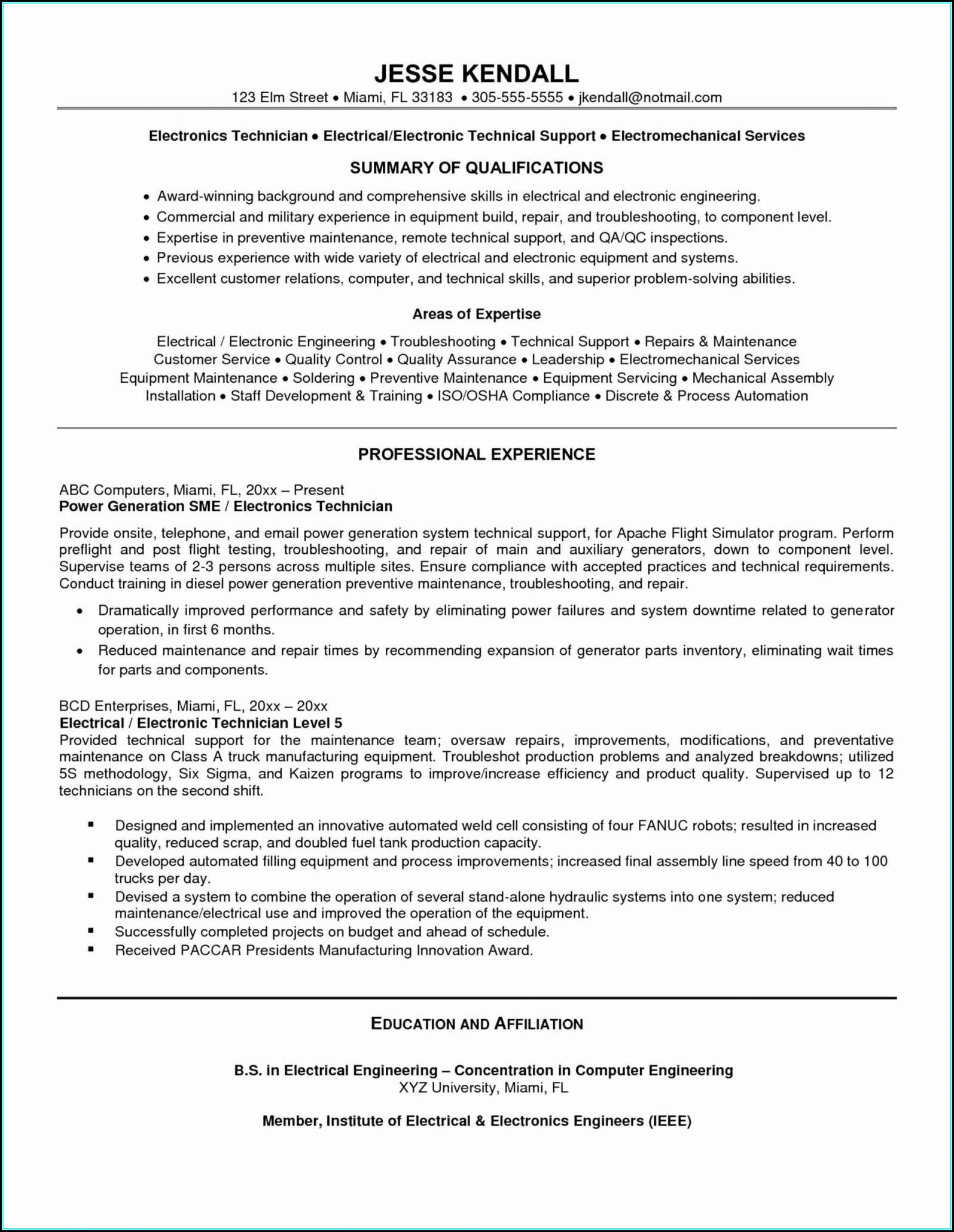 JESSE KENDALL
123 Elm Street • Miami, FL 33183 • 305-555-5555 • jkendall@notmail.com

Electronics Technician • Electrical/Electronic Technical Support • Electromechanical Services

SUMMARY OF QUALIFICATIONS

• Award-winning background and comprehensive skills in electrical and electronic engineering.
• Commercial and military experience in equipment build, repair, and troubleshooting, to component level.
• Expertise in preventive maintenance, remote technical support, and QA/QC inspections.
• Previous experience with wide variety of electrical and electronic equipment and systems.
• Excellent customer relations, computer, and technical skills, and superior problem-solving abilities.

Areas of Expertise

Electrical / Electronic Engineering • Troubleshooting • Technical Support • Repairs & Maintenance
Customer Service • Quality Control • Quality Assurance • Leadership • Electromechanical Services
Equipment Maintenance • Soldering • Preventive Maintenance • Equipment Servicing • Mechanical Assembly
Installation • Staff Development & Training • ISO/OSHA Compliance • Discrete & Process Automation

PROFESSIONAL EXPERIENCE

ABC Computers, Miami, FL, 20xx – Present
Power Generation SME / Electronics Technician

Provide onsite, telephone, and email power generation system technical support, for Apache Flight Simulator program. Perform preflight and post flight testing, troubleshooting, and repair of main and auxiliary generators, down to component level. Supervise teams of 2-3 persons across multiple sites. Ensure compliance with accepted practices and technical requirements. Conduct training in diesel power generation preventive maintenance, troubleshooting, and repair.

• Dramatically improved performance and safety by eliminating power failures and system downtime related to generator operation, in first 6 months.
• Reduced maintenance and repair times by recommending expansion of generator parts inventory, eliminating wait times for parts and components.

BCD Enterprises, Miami, FL, 20xx – 20xx
Electrical / Electronic Technician Level 5
Provided technical support for the maintenance team; oversaw repairs, improvements, modifications, and preventative maintenance on Class A truck manufacturing equipment. Troubleshot production problems and analyzed breakdowns; utilized 5S methodology, Six Sigma, and Kaizen programs to improve/increase efficiency and product quality. Supervised up to 12 technicians on the second shift.

▪ Designed and implemented an innovative automated weld cell consisting of four FANUC robots; resulted in increased quality, reduced scrap, and doubled fuel tank production capacity.
▪ Developed automated filling equipment and process improvements; increased final assembly line speed from 40 to 100 trucks per day.
▪ Devised a system to combine the operation of several stand-alone hydraulic systems into one system; reduced maintenance/electrical use and improved the operation of the equipment.
▪ Successfully completed projects on budget and ahead of schedule.
▪ Received PACCAR Presidents Manufacturing Innovation Award.

EDUCATION AND AFFILIATION

B.S. in Electrical Engineering – Concentration in Computer Engineering
XYZ University, Miami, FL

Member, Institute of Electrical & Electronics Engineers (IEEE)